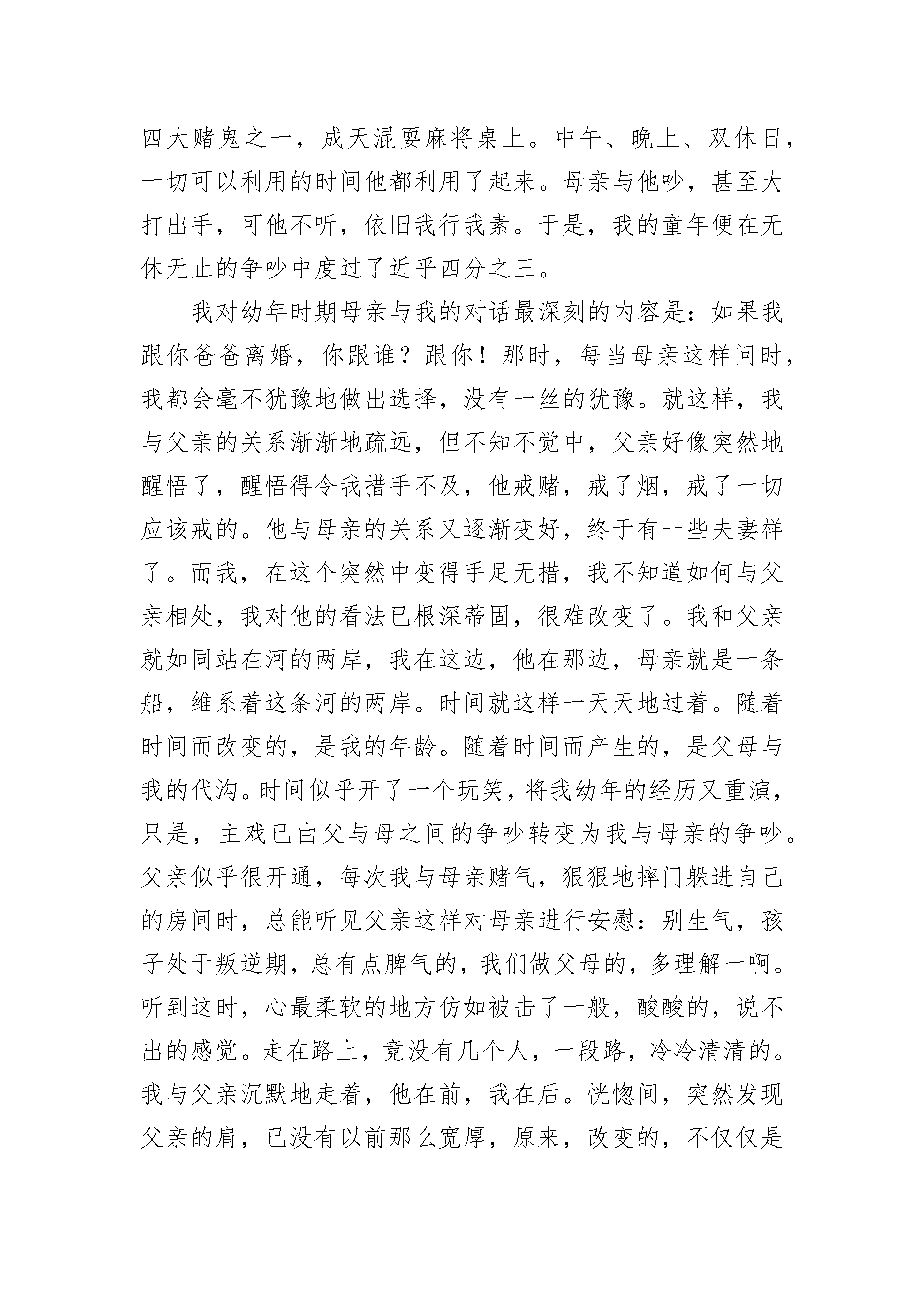 四大赌鬼之一，成天混耍麻将桌上。中午、晚上、双休日，一切可以利用的时间他都利用了起来。母亲与他吵，甚至大打出手，可他不听，依旧我行我素。于是，我的童年便在无休无止的争吵中度过了近乎四分之三。

我对幼年时期母亲与我的对话最深刻的内容是：如果我跟你爸爸离婚，你跟谁？跟你！那时，每当母亲这样问时，我都会毫不犹豫地做出选择，没有一丝的犹豫。就这样，我与父亲的关系渐渐地疏远，但不知不觉中，父亲好像突然地醒悟了，醒悟得令我措手不及，他戒赌，戒了烟，戒了一切应该戒的。他与母亲的关系又逐渐变好，终于有一些夫妻样了。而我，在这个突然中变得手足无措，我不知道如何与父亲相处，我对他的看法已根深蒂固，很难改变了。我和父亲就如同站在河的两岸，我在这边，他在那边，母亲就是一条船，维系着这条河的两岸。时间就这样一天天地过着。随着时间而改变的，是我的年龄。随着时间而产生的，是父母与我的代沟。时间似乎开了一个玩笑，将我幼年的经历又重演，只是，主戏已由父与母之间的争吵转变为我与母亲的争吵。父亲似乎很开通，每次我与母亲赌气，狠狠地摔门躲进自己的房间时，总能听见父亲这样对母亲进行安慰：别生气，孩子处于叛逆期，总有点脾气的，我们做父母的，多理解一啊。听到这时，心最柔软的地方仿如被击了一般，酸酸的，说不出的感觉。走在路上，竟没有几个人，一段路，冷冷清清的。我与父亲沉默地走着，他在前，我在后。恍惚间，突然发现父亲的肩，已没有以前那么宽厚，原来，改变的，不仅仅是